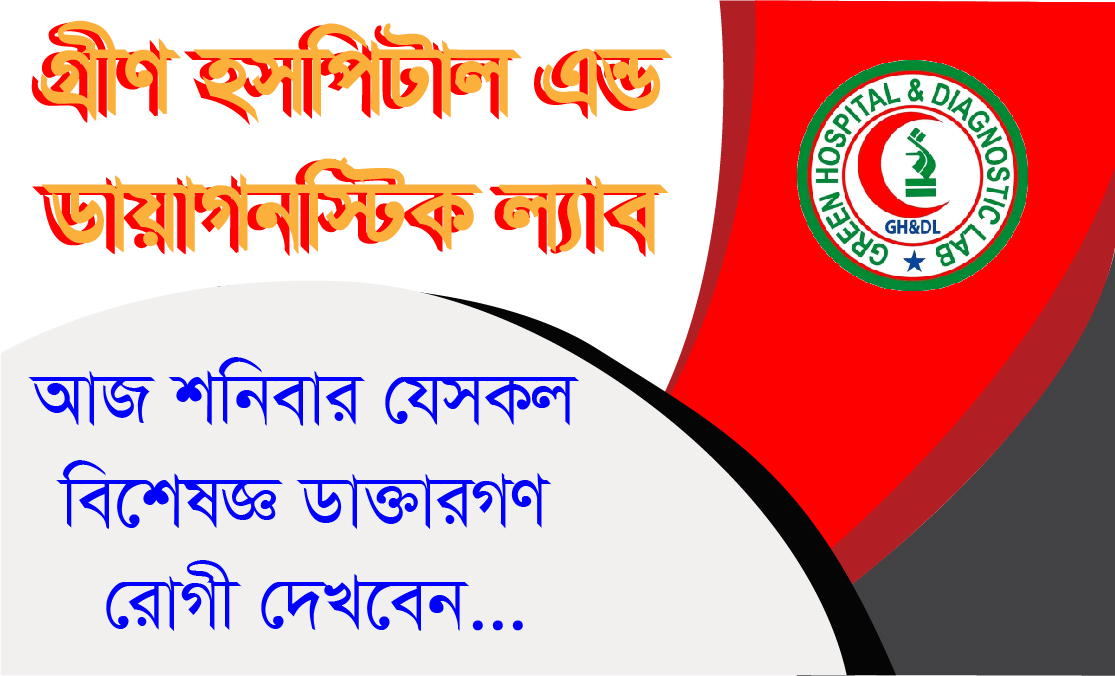 গ্রীণ হসপিটাল এন্ড ডায়াগনস্টিক ল্যাব

GREEN HOSPITAL & DIAGNOSTIC LAB
GH&DL

আজ শনিবার যেসকল বিশেষজ্ঞ ডাক্তারগণ রোগী দেখবেন...